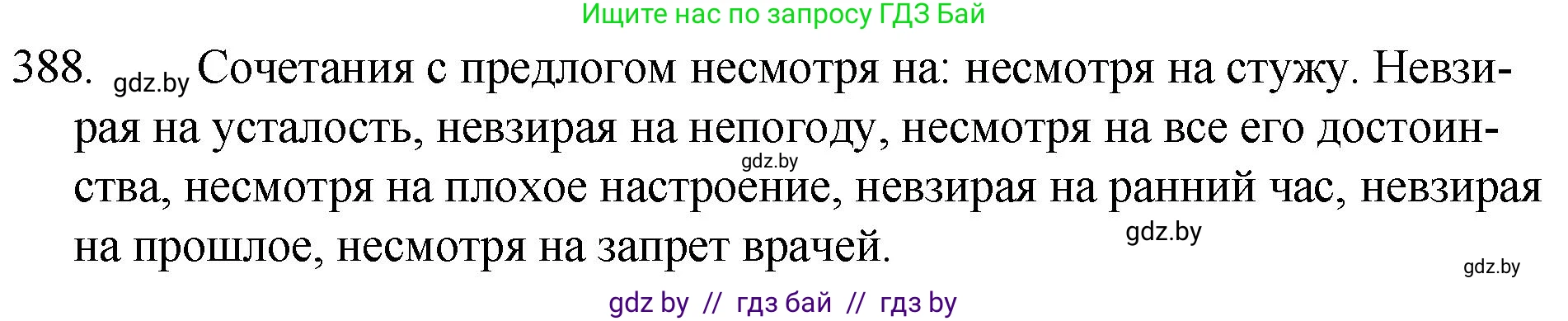 Ищите нас по запросу ГДЗ Бай

388. gdz.by Сочетания с предлогом несмотря на: несмотря на стужу. Невзирая на усталость, невзирая на непогоду, несмотря на все его достоинства, несмотря на плохое настроение, невзирая на ранний час, невзирая на прошлое, несмотря на запрет врачей.

gdz.by

gdz.by

gdz.by

gdz by // гдз бай // гдз by